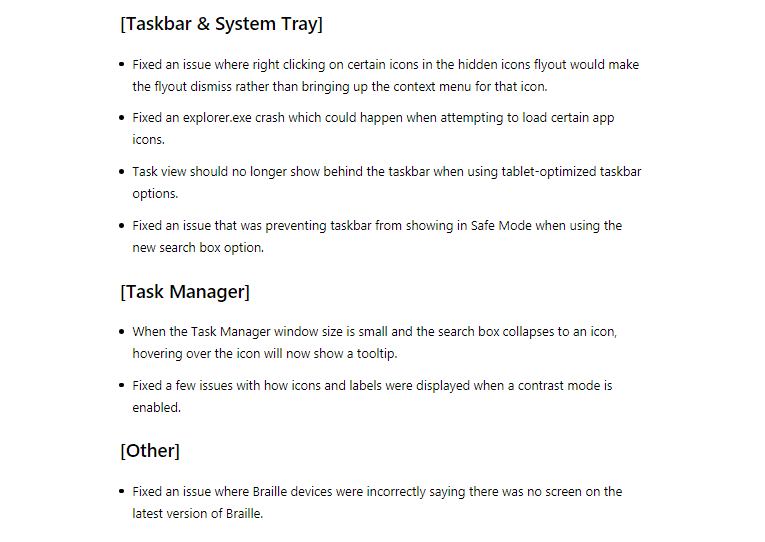 [Taskbar & System Tray]

- Fixed an issue where right clicking on certain icons in the hidden icons flyout would make the flyout dismiss rather than bringing up the context menu for that icon.
- Fixed an explorer.exe crash which could happen when attempting to load certain app icons.
- Task view should no longer show behind the taskbar when using tablet-optimized taskbar options.
- Fixed an issue that was preventing taskbar from showing in Safe Mode when using the new search box option.

[Task Manager]

- When the Task Manager window size is small and the search box collapses to an icon, hovering over the icon will now show a tooltip.
- Fixed a few issues with how icons and labels were displayed when a contrast mode is enabled.

[Other]

- Fixed an issue where Braille devices were incorrectly saying there was no screen on the latest version of Braille.